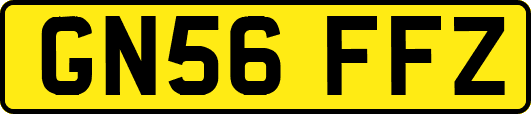 GN56 FFZ